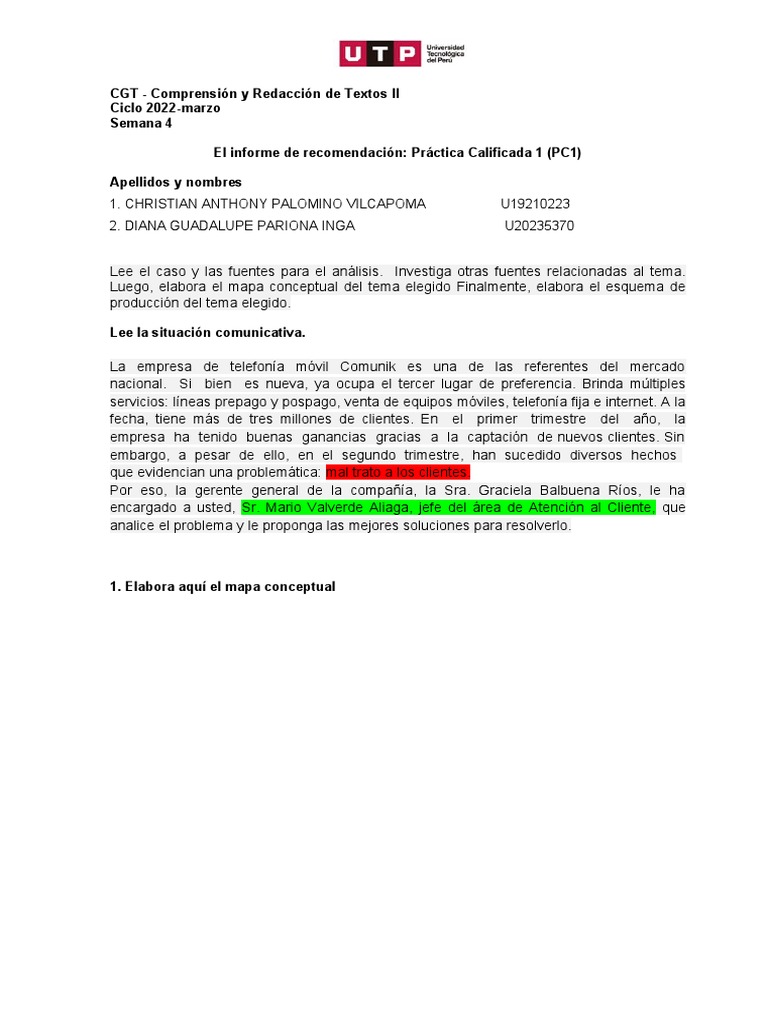 UTP Universidad Tecnológica del Perú

CGT - Comprensión y Redacción de Textos II
Ciclo 2022-marzo
Semana 4

El informe de recomendación: Práctica Calificada 1 (PC1)

Apellidos y nombres
1. CHRISTIAN ANTHONY PALOMINO VILCAPOMA U19210223
2. DIANA GUADALUPE PARIONA INGA U20235370

Lee el caso y las fuentes para el análisis. Investiga otras fuentes relacionadas al tema. Luego, elabora el mapa conceptual del tema elegido Finalmente, elabora el esquema de producción del tema elegido.

Lee la situación comunicativa.

La empresa de telefonía móvil Comunik es una de las referentes del mercado nacional. Si bien es nueva, ya ocupa el tercer lugar de preferencia. Brinda múltiples servicios: líneas prepago y pospago, venta de equipos móviles, telefonía fija e internet. A la fecha, tiene más de tres millones de clientes. En el primer trimestre del año, la empresa ha tenido buenas ganancias gracias a la captación de nuevos clientes. Sin embargo, a pesar de ello, en el segundo trimestre, han sucedido diversos hechos que evidencian una problemática: mal trato a los clientes.
Por eso, la gerente general de la compañía, la Sra. Graciela Balbuena Ríos, le ha encargado a usted, Sr. Mario Valverde Aliaga, jefe del área de Atención al Cliente, que analice el problema y le proponga las mejores soluciones para resolverlo.

1. Elabora aquí el mapa conceptual